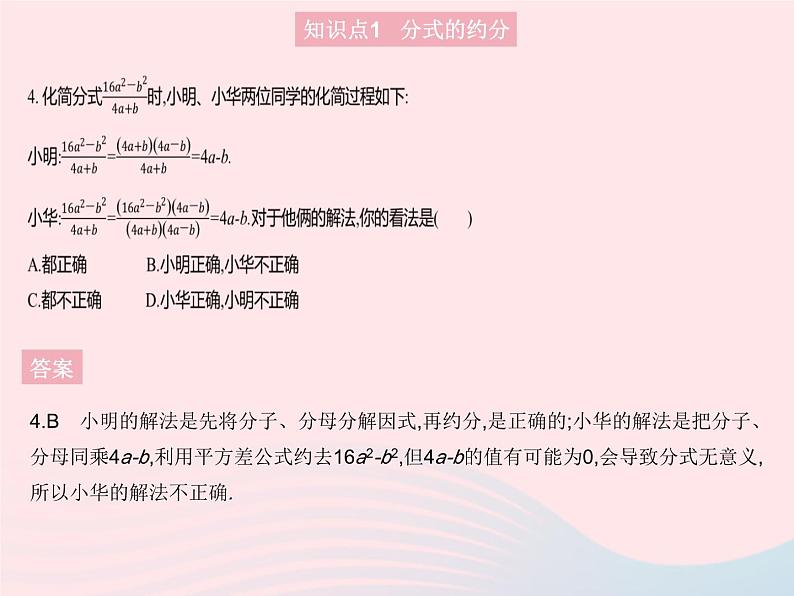 知识点1 分式的约分

4. 化简分式$\frac{16a^2-b^2}{4a+b}$时,小明、小华两位同学的化简过程如下:

小明:$\frac{16a^2-b^2}{4a+b}=\frac{(4a+b)(4a-b)}{4a+b}=4a-b$.

小华:$\frac{16a^2-b^2}{4a+b}=\frac{(16a^2-b^2)(4a-b)}{(4a+b)(4a-b)}=4a-b$.对于他俩的解法,你的看法是(  )

A.都正确 B.小明正确,小华不正确

C.都不正确 D.小华正确,小明不正确

答案

4.B 小明的解法是先将分子、分母分解因式,再约分,是正确的;小华的解法是把分子、分母同乘$4a-b$,利用平方差公式约去$16a^2-b^2$,但$4a-b$的值有可能为0,会导致分式无意义,所以小华的解法不正确.